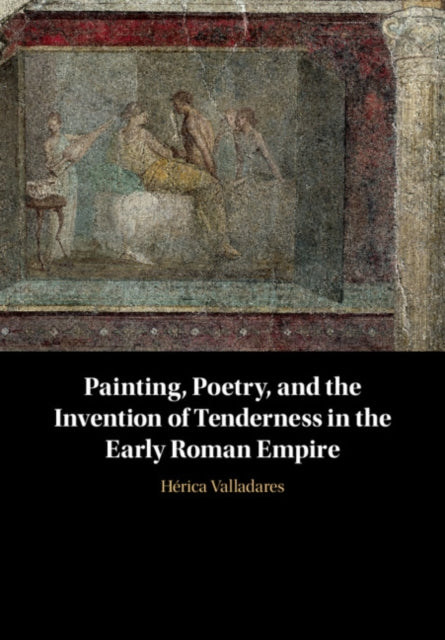 Painting, Poetry, and the Invention of Tenderness in the Early Roman Empire

Hérica Valladares